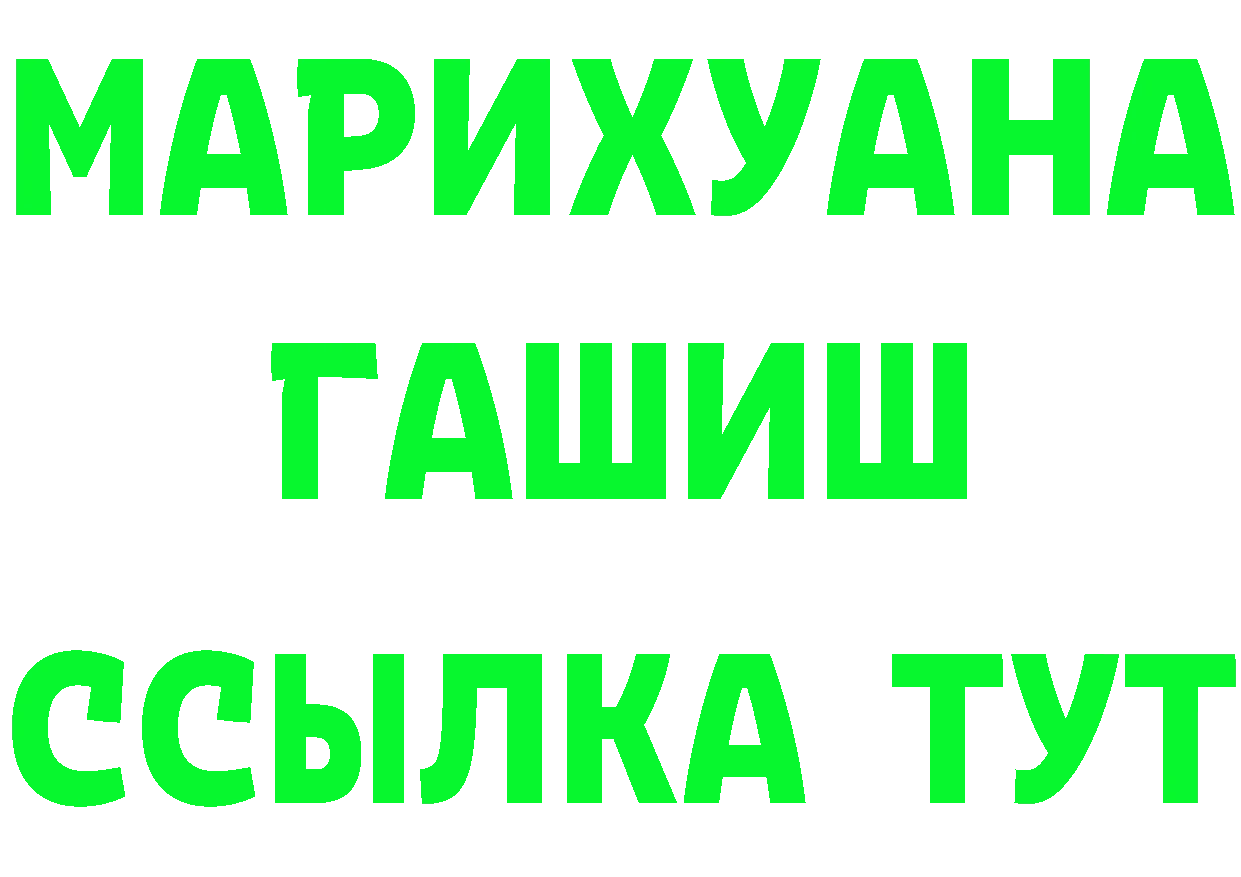 МАРИХУАНА
ГАШИШ
ССЫЛКА ТУТ